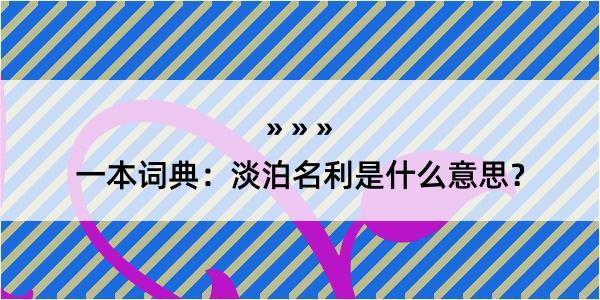 » » »
一本词典：淡泊名利是什么意思？